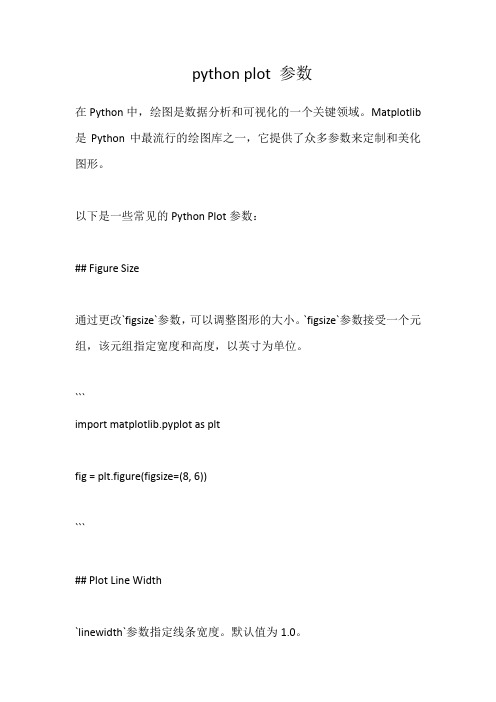 python plot 参数

在 Python 中，绘图是数据分析和可视化的一个关键领域。Matplotlib 是 Python 中最流行的绘图库之一，它提供了众多参数来定制和美化图形。

以下是一些常见的 Python Plot 参数：

## Figure Size

通过更改`figsize`参数，可以调整图形的大小。`figsize`参数接受一个元组，该元组指定宽度和高度，以英寸为单位。

```

import matplotlib.pyplot as plt

fig = plt.figure(figsize=(8, 6))

```

## Plot Line Width

`linewidth`参数指定线条宽度。默认值为 1.0。